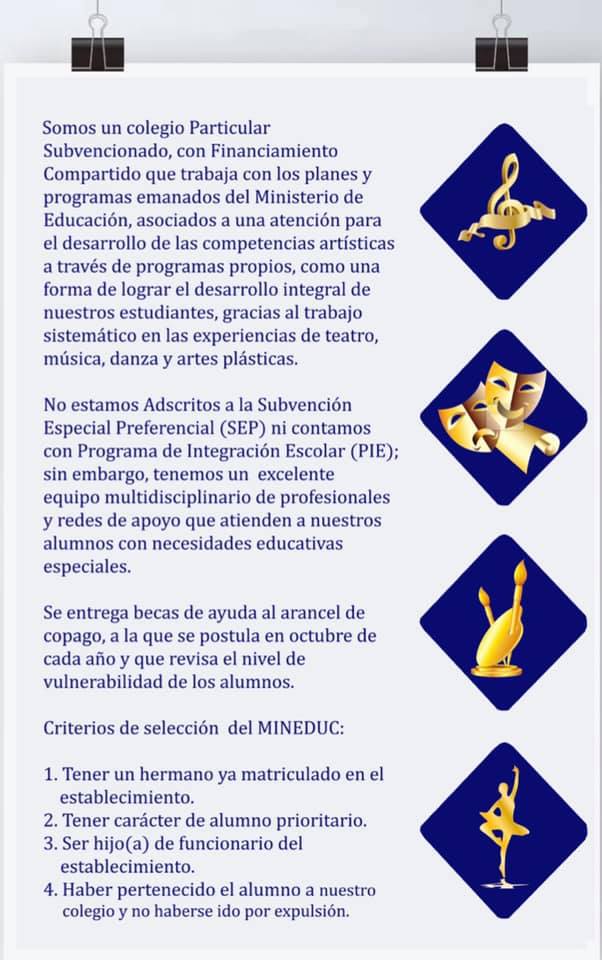 Somos un colegio Particular Subvencionado, con Financiamiento Compartido que trabaja con los planes y programas emanados del Ministerio de Educación, asociados a una atención para el desarrollo de las competencias artísticas a través de programas propios, como una forma de lograr el desarrollo integral de nuestros estudiantes, gracias al trabajo sistemático en las experiencias de teatro, música, danza y artes plásticas.

No estamos Adscritos a la Subvención Especial Preferencial (SEP) ni contamos con Programa de Integración Escolar (PIE); sin embargo, tenemos un excelente equipo multidisciplinario de profesionales y redes de apoyo que atienden a nuestros alumnos con necesidades educativas especiales.

Se entrega becas de ayuda al arancel de copago, a la que se postula en octubre de cada año y que revisa el nivel de vulnerabilidad de los alumnos.

Criterios de selección del MINEDUC:

1. Tener un hermano ya matriculado en el establecimiento.
2. Tener carácter de alumno prioritario.
3. Ser hijo(a) de funcionario del establecimiento.
4. Haber pertenecido el alumno a nuestro colegio y no haberse ido por expulsión.